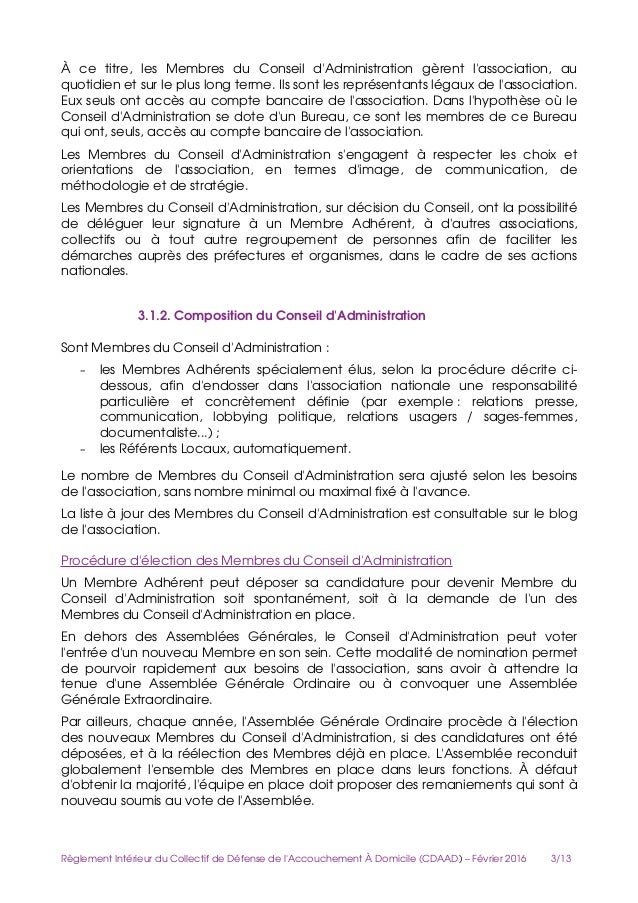 À ce titre, les Membres du Conseil d'Administration gèrent l'association, au quotidien et sur le plus long terme. Ils sont les représentants légaux de l'association. Eux seuls ont accès au compte bancaire de l'association. Dans l'hypothèse où le Conseil d'Administration se dote d'un Bureau, ce sont les membres de ce Bureau qui ont, seuls, accès au compte bancaire de l'association.

Les Membres du Conseil d'Administration s'engagent à respecter les choix et orientations de l'association, en termes d'image, de communication, de méthodologie et de stratégie.

Les Membres du Conseil d'Administration, sur décision du Conseil, ont la possibilité de déléguer leur signature à un Membre Adhérent, à d'autres associations, collectifs ou à tout autre regroupement de personnes afin de faciliter les démarches auprès des préfectures et organismes, dans le cadre de ses actions nationales.

3.1.2. Composition du Conseil d'Administration

Sont Membres du Conseil d'Administration :

- les Membres Adhérents spécialement élus, selon la procédure décrite ci-dessous, afin d'endosser dans l'association nationale une responsabilité particulière et concrètement définie (par exemple : relations presse, communication, lobbying politique, relations usagers / sages-femmes, documentaliste...) ;
- les Référents Locaux, automatiquement.

Le nombre de Membres du Conseil d'Administration sera ajusté selon les besoins de l'association, sans nombre minimal ou maximal fixé à l'avance.

La liste à jour des Membres du Conseil d'Administration est consultable sur le blog de l'association.

Procédure d'élection des Membres du Conseil d'Administration

Un Membre Adhérent peut déposer sa candidature pour devenir Membre du Conseil d'Administration soit spontanément, soit à la demande de l'un des Membres du Conseil d'Administration en place.

En dehors des Assemblées Générales, le Conseil d'Administration peut voter l'entrée d'un nouveau Membre en son sein. Cette modalité de nomination permet de pourvoir rapidement aux besoins de l'association, sans avoir à attendre la tenue d'une Assemblée Générale Ordinaire ou à convoquer une Assemblée Générale Extraordinaire.

Par ailleurs, chaque année, l'Assemblée Générale Ordinaire procède à l'élection des nouveaux Membres du Conseil d'Administration, si des candidatures ont été déposées, et à la réélection des Membres déjà en place. L'Assemblée reconduit globalement l'ensemble des Membres en place dans leurs fonctions. À défaut d'obtenir la majorité, l'équipe en place doit proposer des remaniements qui sont à nouveau soumis au vote de l'Assemblée.

Règlement Intérieur du Collectif de Défense de l'Accouchement À Domicile (CDAAD) – Février 2016 3/13